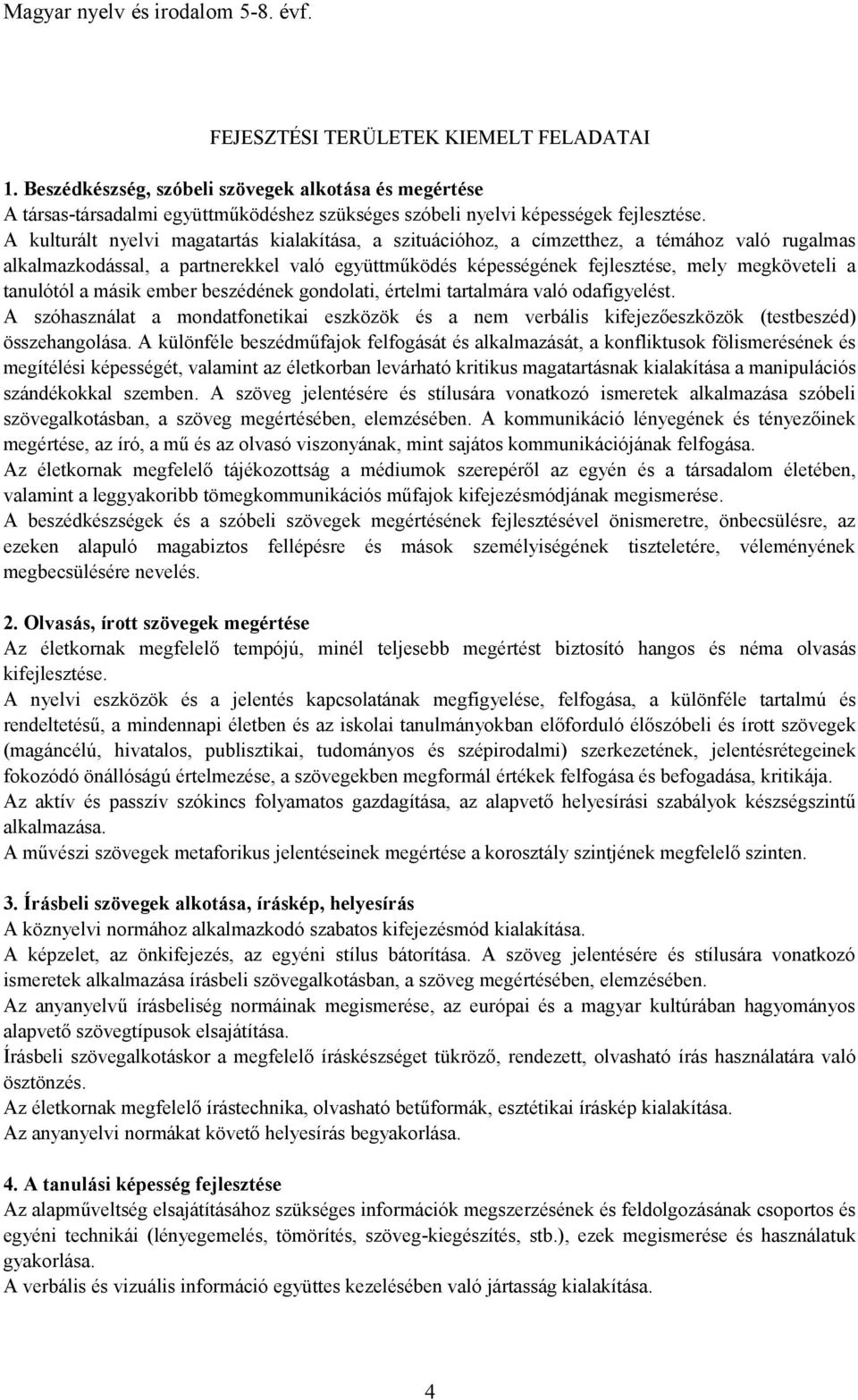 Magyar nyelv és irodalom 5-8. évf.

FEJESZTÉSI TERÜLETEK KIEMELT FELADATAI

1. Beszédkészség, szóbeli szövegek alkotása és megértése
A társas-társadalmi együttműködéshez szükséges szóbeli nyelvi képességek fejlesztése. A kulturált nyelvi magatartás kialakítása, a szituációhoz, a címzetthez, a témához való rugalmas alkalmazkodással, a partnerekkel való együttműködés képességének fejlesztése, mely megköveteli a tanulótól a másik ember beszédének gondolati, értelmi tartalmára való odafigyelést.
A szóhasználat a mondatfonetikai eszközök és a nem verbális kifejezőeszközök (testbeszéd) összehangolása. A különféle beszédműfajok felfogását és alkalmazását, a konfliktusok fölismerésének és megítélési képességét, valamint az életkorban levárható kritikus magatartásnak kialakítása a manipulációs szándékokkal szemben. A szöveg jelentésére és stílusára vonatkozó ismeretek alkalmazása szóbeli szövegalkotásban, a szöveg megértésében, elemzésében. A kommunikáció lényegének és tényezőinek megértése, az író, a mű és az olvasó viszonyának, mint sajátos kommunikációjának felfogása.
Az életkornak megfelelő tájékozottság a médiumok szerepéről az egyén és a társadalom életében, valamint a leggyakoribb tömegkommunikációs műfajok kifejezésmódjának megismerése.
A beszédkészségek és a szóbeli szövegek megértésének fejlesztésével önismeretre, önbecsülésre, az ezeken alapuló magabiztos fellépésre és mások személyiségének tiszteletére, véleményének megbecsülésére nevelés.

2. Olvasás, írott szövegek megértése
Az életkornak megfelelő tempójú, minél teljesebb megértést biztosító hangos és néma olvasás kifejlesztése.
A nyelvi eszközök és a jelentés kapcsolatának megfigyelése, felfogása, a különféle tartalmú és rendeltetésű, a mindennapi életben és az iskolai tanulmányokban előforduló élőszóbeli és írott szövegek (magáncélú, hivatalos, publisztikai, tudományos és szépirodalmi) szerkezetének, jelentésrétegeinek fokozódó önállóságú értelmezése, a szövegekben megformál értékek felfogása és befogadása, kritikája.
Az aktív és passzív szókincs folyamatos gazdagítása, az alapvető helyesírási szabályok készségszintű alkalmazása.
A művészi szövegek metaforikus jelentéseinek megértése a korosztály szintjének megfelelő szinten.

3. Írásbeli szövegek alkotása, íráskép, helyesírás
A köznyelvi normához alkalmazkodó szabatos kifejezésmód kialakítása.
A képzelet, az önkifejezés, az egyéni stílus bátorítása. A szöveg jelentésére és stílusára vonatkozó ismeretek alkalmazása írásbeli szövegalkotásban, a szöveg megértésében, elemzésében.
Az anyanyelvű írásbeliség normáinak megismerése, az európai és a magyar kultúrában hagyományos alapvető szövegtípusok elsajátítása.
Írásbeli szövegalkotáskor a megfelelő íráskészséget tükröző, rendezett, olvasható írás használatára való ösztönzés.
Az életkornak megfelelő írástechnika, olvasható betűformák, esztétikai íráskép kialakítása.
Az anyanyelvi normákat követő helyesírás begyakorlása.

4. A tanulási képesség fejlesztése
Az alapműveltség elsajátításához szükséges információk megszerzésének és feldolgozásának csoportos és egyéni technikái (lényegemelés, tömörítés, szöveg-kiegészítés, stb.), ezek megismerése és használatuk gyakorlása.
A verbális és vizuális információ együttes kezelésében való jártasság kialakítása.

4